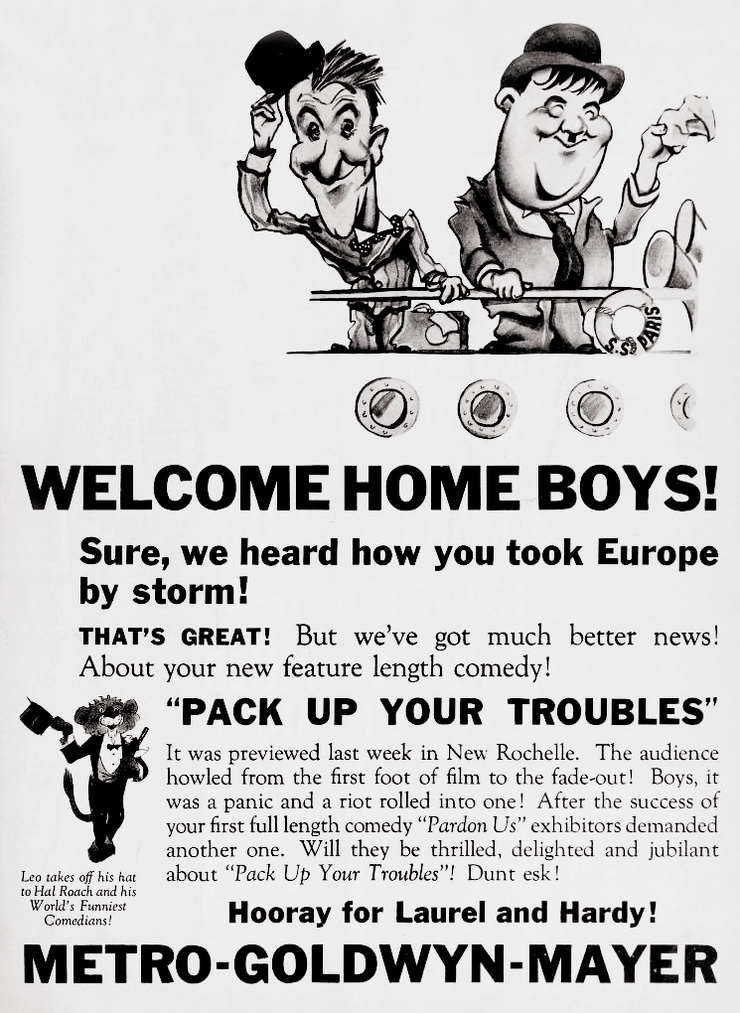 S.S. PARIS

WELCOME HOME BOYS!

Sure, we heard how you took Europe by storm!

THAT'S GREAT! But we've got much better news! About your new feature length comedy!

"PACK UP YOUR TROUBLES"

It was previewed last week in New Rochelle. The audience howled from the first foot of film to the fade-out! Boys, it was a panic and a riot rolled into one! After the success of your first full length comedy "Pardon Us" exhibitors demanded another one. Will they be thrilled, delighted and jubilant about "Pack Up Your Troubles"! Dunt esk!

Leo takes off his hat to Hal Roach and his World's Funniest Comedians!

Hooray for Laurel and Hardy!

METRO-GOLDWYN-MAYER